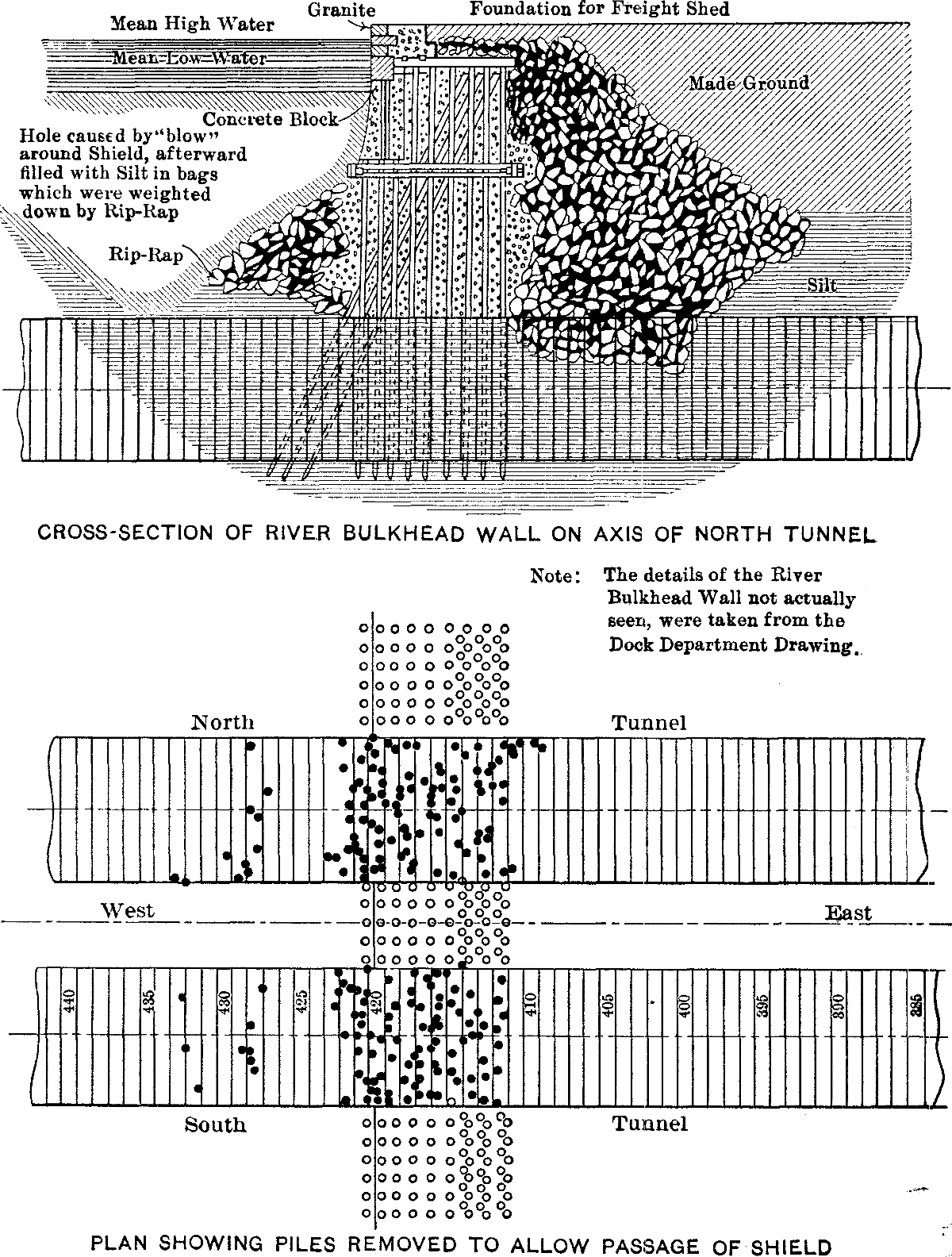 Mean High Water
Granite
Foundation for Freight Shed
Mean Low Water
Made Ground
Concrete Block
Hole caused by "blow" around Shield, afterward filled with Silt in bags which were weighted down by Rip-Rap
Rip-Rap
Silt

CROSS-SECTION OF RIVER BULKHEAD WALL ON AXIS OF NORTH TUNNEL

Note: The details of the River Bulkhead Wall not actually seen, were taken from the Dock Department Drawing.

North
Tunnel
West
East
440
435
430
425
420
410
405
400
395
390
385
South
Tunnel

PLAN SHOWING PILES REMOVED TO ALLOW PASSAGE OF SHIELD